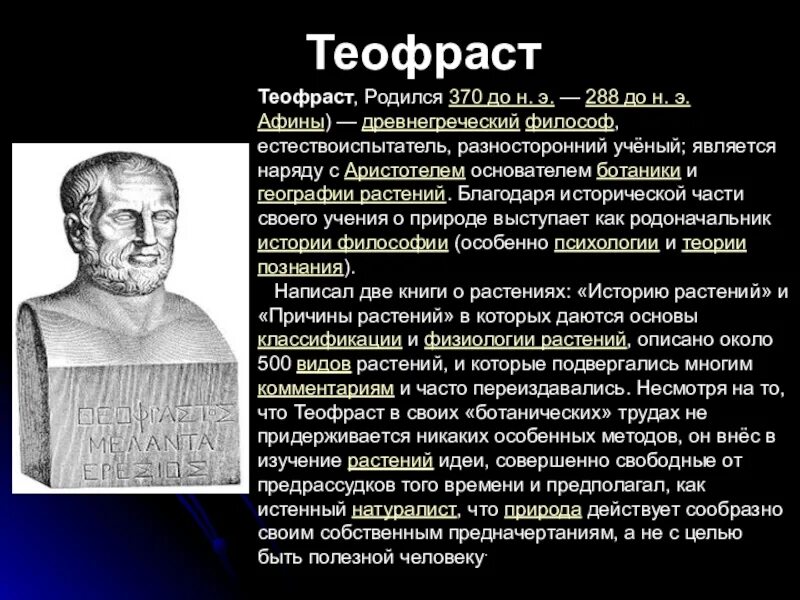 Теофраст

Теофраст, Родился 370 до н. э. — 288 до н. э. Афины) — древнегреческий философ, естествоиспытатель, разносторонний учёный; является наряду с Аристотелем основателем ботаники и географии растений. Благодаря исторической части своего учения о природе выступает как родоначальник истории философии (особенно психологии и теории познания).

Написал две книги о растениях: «Историю растений» и «Причины растений» в которых даются основы классификации и физиологии растений, описано около 500 видов растений, и которые подвергались многим комментариям и часто переиздавались. Несмотря на то, что Теофраст в своих «ботанических» трудах не придерживается никаких особенных методов, он внёс в изучение растений идеи, совершенно свободные от предрассудков того времени и предполагал, как истенный натуралист, что природа действует сообразно своим собственным предначертаниям, а не с целью быть полезной человеку.

ΘΕΟΦΡΑΣΤΟΣ
ΜΕΛΑΝΤΑ
ΕΡΕΣΙΟΣ